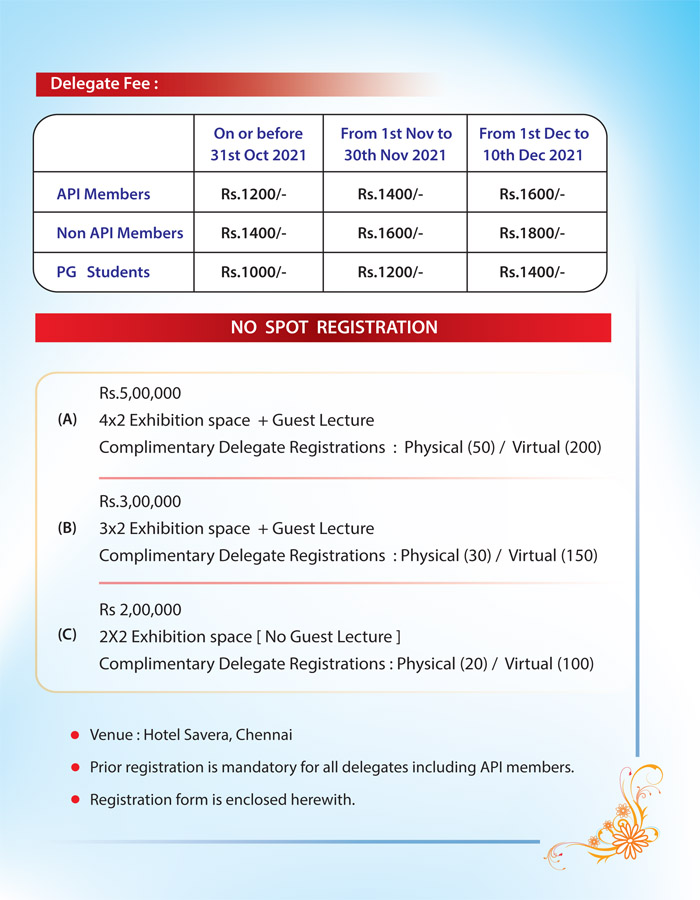 Delegate Fee :

| | On or before 31st Oct 2021 | From 1st Nov to 30th Nov 2021 | From 1st Dec to 10th Dec 2021 |
|---|---|---|---|
| API Members | Rs.1200/- | Rs.1400/- | Rs.1600/- |
| Non API Members | Rs.1400/- | Rs.1600/- | Rs.1800/- |
| PG Students | Rs.1000/- | Rs.1200/- | Rs.1400/- |

NO SPOT REGISTRATION

(A) Rs.5,00,000
4x2 Exhibition space + Guest Lecture
Complimentary Delegate Registrations : Physical (50) / Virtual (200)

(B) Rs.3,00,000
3x2 Exhibition space + Guest Lecture
Complimentary Delegate Registrations : Physical (30) / Virtual (150)

(C) Rs 2,00,000
2X2 Exhibition space [ No Guest Lecture ]
Complimentary Delegate Registrations : Physical (20) / Virtual (100)

Venue : Hotel Savera, Chennai

Prior registration is mandatory for all delegates including API members.

Registration form is enclosed herewith.